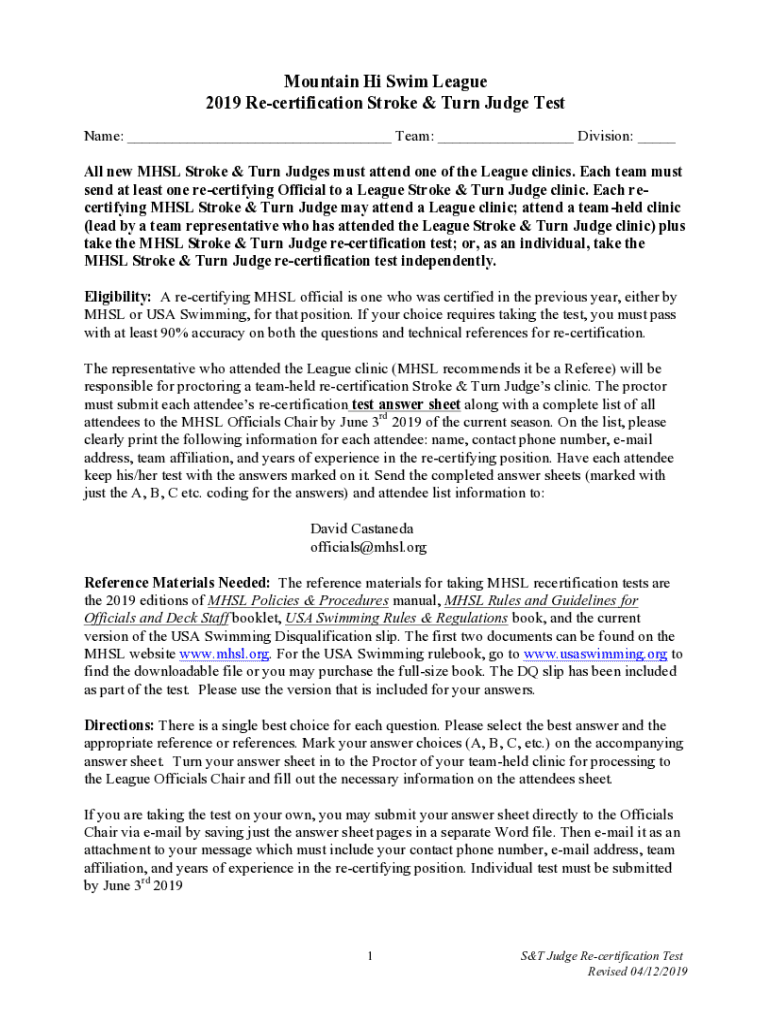 Mountain Hi Swim League
2019 Re-certification Stroke & Turn Judge Test

Name: ___________________________________ Team: __________________ Division: _____

All new MHSL Stroke & Turn Judges must attend one of the League clinics. Each team must send at least one re-certifying Official to a League Stroke & Turn Judge clinic. Each re-certifying MHSL Stroke & Turn Judge may attend a League clinic; attend a team-held clinic (lead by a team representative who has attended the League Stroke & Turn Judge clinic) plus take the MHSL Stroke & Turn Judge re-certification test; or, as an individual, take the MHSL Stroke & Turn Judge re-certification test independently.

Eligibility: A re-certifying MHSL official is one who was certified in the previous year, either by MHSL or USA Swimming, for that position. If your choice requires taking the test, you must pass with at least 90% accuracy on both the questions and technical references for re-certification.

The representative who attended the League clinic (MHSL recommends it be a Referee) will be responsible for proctoring a team-held re-certification Stroke & Turn Judge's clinic. The proctor must submit each attendee's re-certification test answer sheet along with a complete list of all attendees to the MHSL Officials Chair by June 3$^{rd}$ 2019 of the current season. On the list, please clearly print the following information for each attendee: name, contact phone number, e-mail address, team affiliation, and years of experience in the re-certifying position. Have each attendee keep his/her test with the answers marked on it. Send the completed answer sheets (marked with just the A, B, C etc. coding for the answers) and attendee list information to:

David Castaneda
officials@mhsl.org

Reference Materials Needed: The reference materials for taking MHSL recertification tests are the 2019 editions of MHSL Policies & Procedures manual, MHSL Rules and Guidelines for Officials and Deck Staff booklet, USA Swimming Rules & Regulations book, and the current version of the USA Swimming Disqualification slip. The first two documents can be found on the MHSL website www.mhsl.org. For the USA Swimming rulebook, go to www.usaswimming.org to find the downloadable file or you may purchase the full-size book. The DQ slip has been included as part of the test. Please use the version that is included for your answers.

Directions: There is a single best choice for each question. Please select the best answer and the appropriate reference or references. Mark your answer choices (A, B, C, etc.) on the accompanying answer sheet. Turn your answer sheet in to the Proctor of your team-held clinic for processing to the League Officials Chair and fill out the necessary information on the attendees sheet.

If you are taking the test on your own, you may submit your answer sheet directly to the Officials Chair via e-mail by saving just the answer sheet pages in a separate Word file. Then e-mail it as an attachment to your message which must include your contact phone number, e-mail address, team affiliation, and years of experience in the re-certifying position. Individual test must be submitted by June 3$^{rd}$ 2019

1

S&T Judge Re-certification Test
Revised 04/12/2019